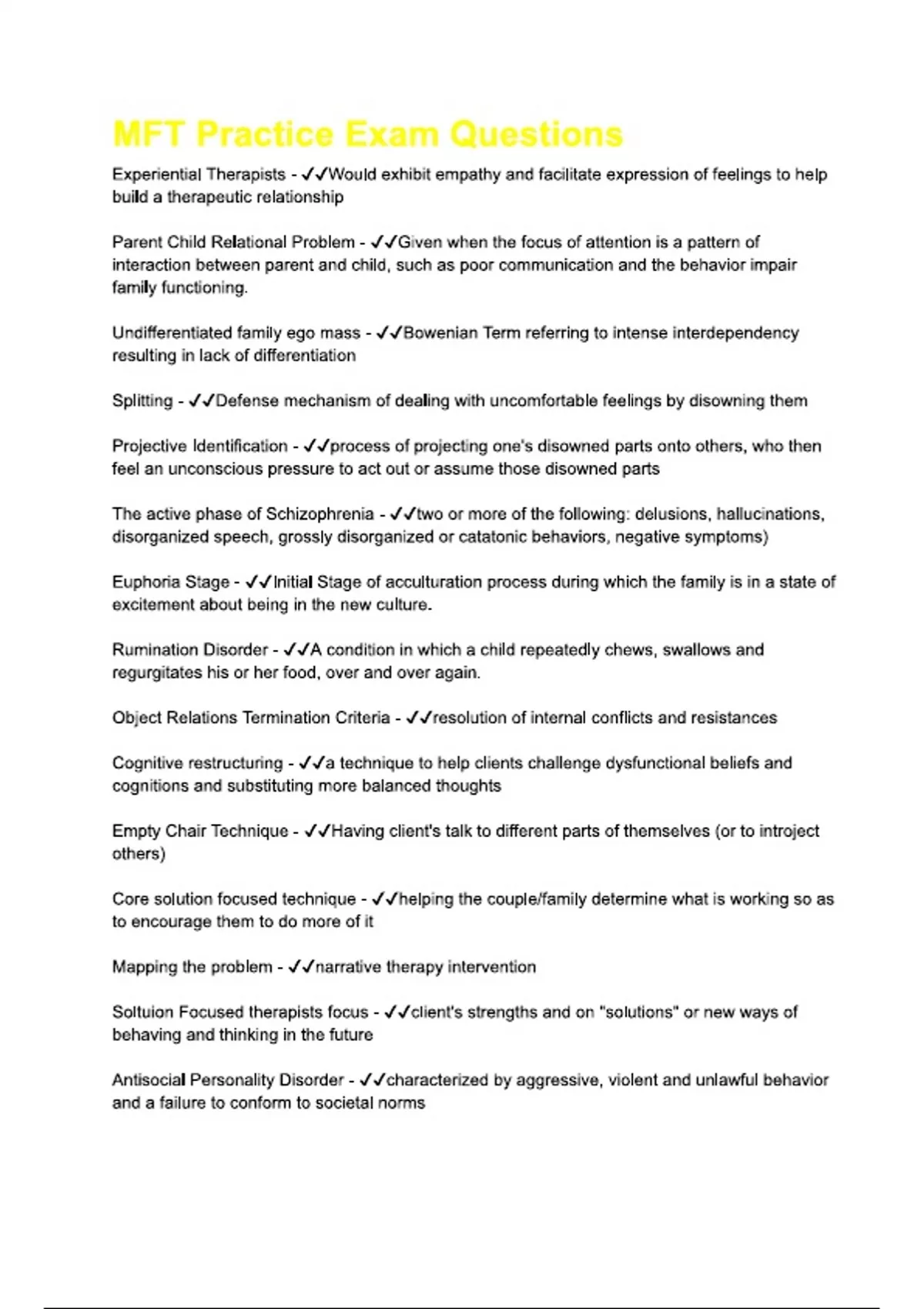 MFT Practice Exam Questions

Experiential Therapists - ✓✓Would exhibit empathy and facilitate expression of feelings to help build a therapeutic relationship

Parent Child Relational Problem - ✓✓Given when the focus of attention is a pattern of interaction between parent and child, such as poor communication and the behavior impair family functioning.

Undifferentiated family ego mass - ✓✓Bowenian Term referring to intense interdependency resulting in lack of differentiation

Splitting - ✓✓Defense mechanism of dealing with uncomfortable feelings by disowning them

Projective Identification - ✓✓process of projecting one's disowned parts onto others, who then feel an unconscious pressure to act out or assume those disowned parts

The active phase of Schizophrenia - ✓✓two or more of the following: delusions, hallucinations, disorganized speech, grossly disorganized or catatonic behaviors, negative symptoms)

Euphoria Stage - ✓✓Initial Stage of acculturation process during which the family is in a state of excitement about being in the new culture.

Rumination Disorder - ✓✓A condition in which a child repeatedly chews, swallows and regurgitates his or her food, over and over again.

Object Relations Termination Criteria - ✓✓resolution of internal conflicts and resistances

Cognitive restructuring - ✓✓a technique to help clients challenge dysfunctional beliefs and cognitions and substituting more balanced thoughts

Empty Chair Technique - ✓✓Having client's talk to different parts of themselves (or to introject others)

Core solution focused technique - ✓✓helping the couple/family determine what is working so as to encourage them to do more of it

Mapping the problem - ✓✓narrative therapy intervention

Soltuion Focused therapists focus - ✓✓client's strengths and on "solutions" or new ways of behaving and thinking in the future

Antisocial Personality Disorder - ✓✓characterized by aggressive, violent and unlawful behavior and a failure to conform to societal norms